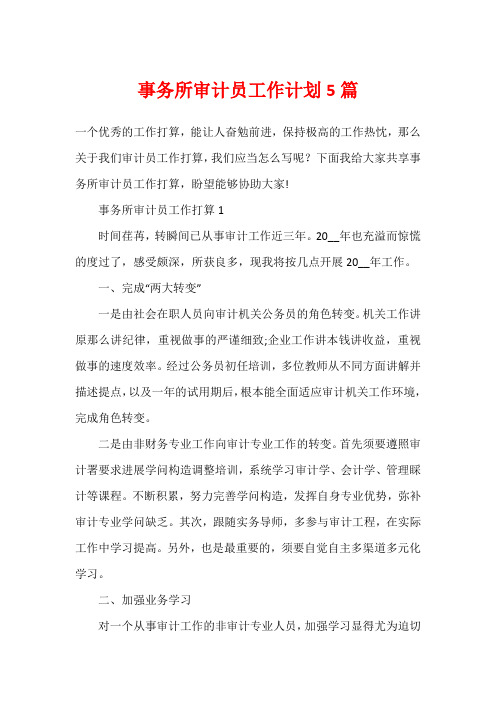 事务所审计员工作计划 5 篇

一个优秀的工作打算，能让人奋勉前进，保持极高的工作热忱，那么关于我们审计员工作打算，我们应当怎么写呢？下面我给大家共享事务所审计员工作打算，盼望能够协助大家!

事务所审计员工作打算 1

时间荏苒，转瞬间已从事审计工作近三年。20__年也充溢而惊慌的度过了，感受颇深，所获良多，现我将按几点开展 20__年工作。

一、完成“两大转变”

一是由社会在职人员向审计机关公务员的角色转变。机关工作讲原那么讲纪律，重视做事的严谨细致;企业工作讲本钱讲收益，重视做事的速度效率。经过公务员初任培训，多位教师从不同方面讲解并描述提点，以及一年的试用期后，根本能全面适应审计机关工作环境，完成角色转变。

二是由非财务专业工作向审计专业工作的转变。首先须要遵照审计署要求进展学问构造调整培训，系统学习审计学、会计学、管理睬计等课程。不断积累，努力完善学问构造，发挥自身专业优势，弥补审计专业学问缺乏。其次，跟随实务导师，多参与审计工程，在实际工作中学习提高。另外，也是最重要的，须要自觉自主多渠道多元化学习。

二、加强业务学习

对一个从事审计工作的非审计专业人员，加强学习显得尤为迫切